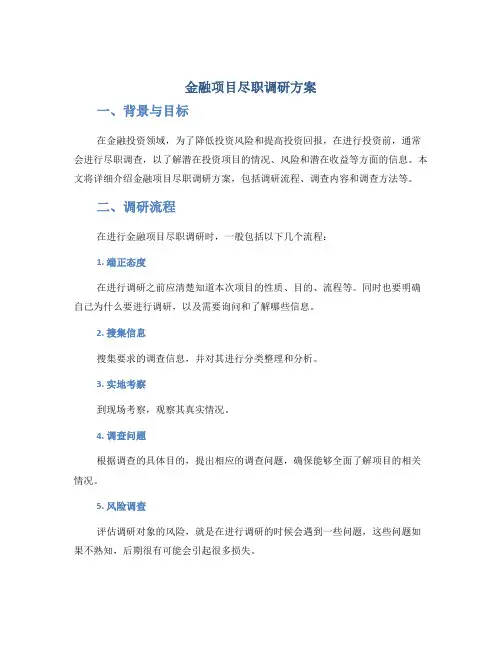 金融项目尽职调研方案

一、背景与目标

在金融投资领域，为了降低投资风险和提高投资回报，在进行投资前，通常会进行尽职调查，以了解潜在投资项目的情况、风险和潜在收益等方面的信息。本文将详细介绍金融项目尽职调研方案，包括调研流程、调查内容和调查方法等。

二、调研流程

在进行金融项目尽职调研时，一般包括以下几个流程：

1. 端正态度

在进行调研之前应清楚知道本次项目的性质、目的、流程等。同时也要明确自己为什么要进行调研，以及需要询问和了解哪些信息。

2. 搜集信息

搜集要求的调查信息，并对其进行分类整理和分析。

3. 实地考察

到现场考察，观察其真实情况。

4. 调查问题

根据调查的具体目的，提出相应的调查问题，确保能够全面了解项目的相关情况。

5. 风险调查

评估调研对象的风险，就是在进行调研的时候会遇到一些问题，这些问题如果不熟知，后期很有可能会引起很多损失。